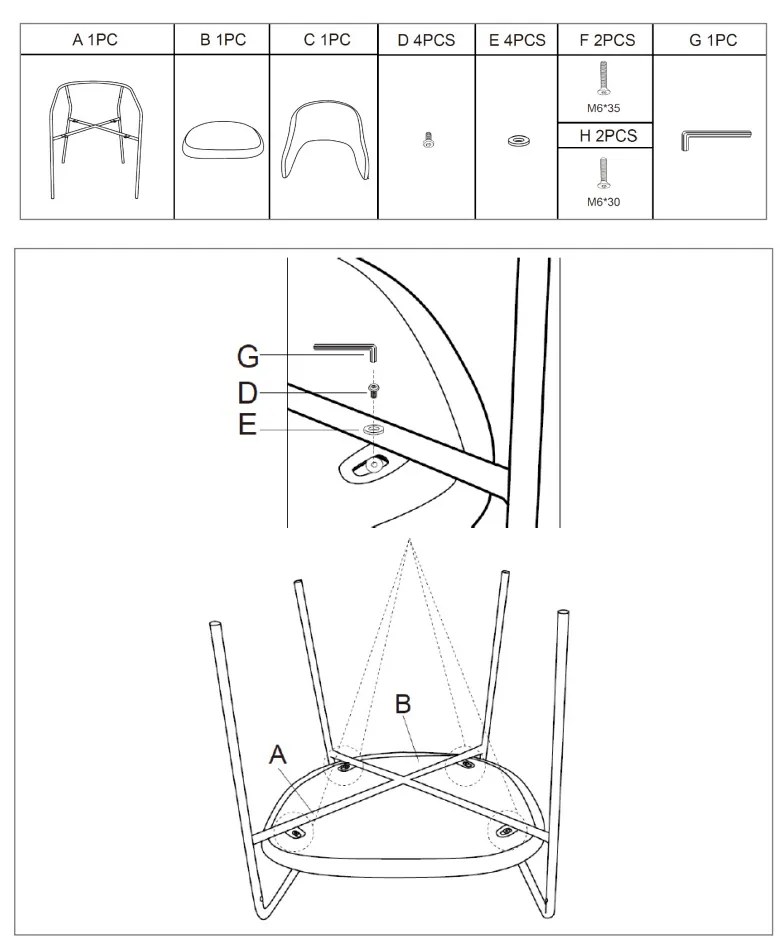 | A 1PC | B 1PC | C 1PC | D 4PCS | E 4PCS | F 2PCS | G 1PC |
|---|---|---|---|---|---|---|
| | | | | | M6*35 | |
| | | | | | H 2PCS | |
| | | | | | M6*30 | |

G

D

E

B

A